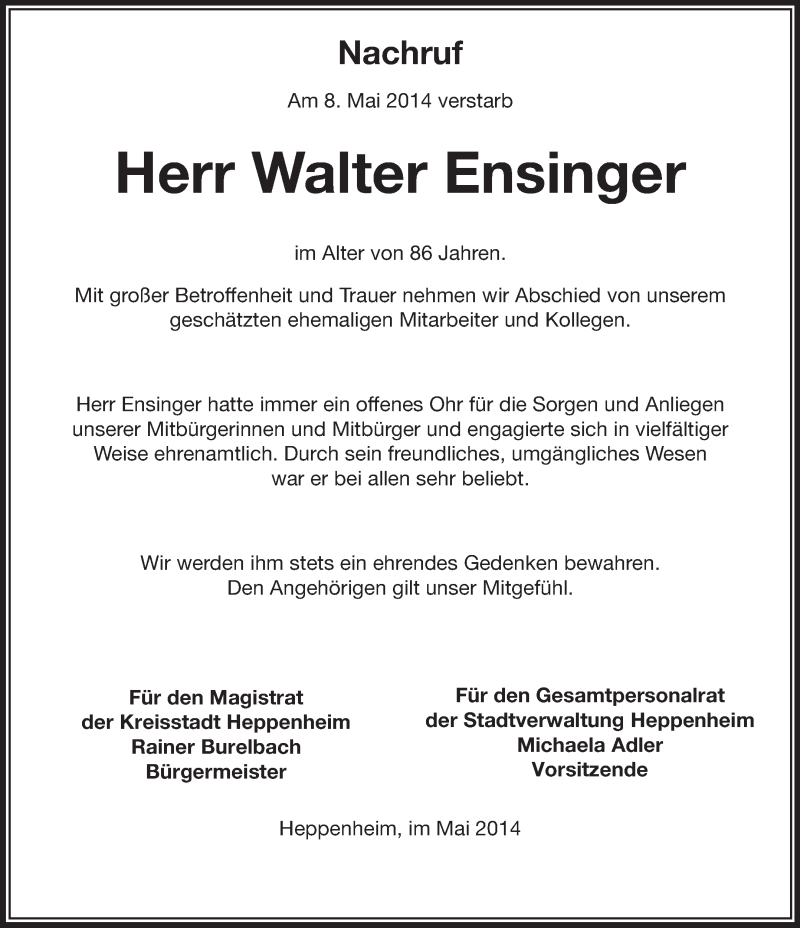 Nachruf

Am 8. Mai 2014 verstarb

Herr Walter Ensinger

im Alter von 86 Jahren.

Mit großer Betroffenheit und Trauer nehmen wir Abschied von unserem geschätzten ehemaligen Mitarbeiter und Kollegen.

Herr Ensinger hatte immer ein offenes Ohr für die Sorgen und Anliegen unserer Mitbürgerinnen und Mitbürger und engagierte sich in vielfältiger Weise ehrenamtlich. Durch sein freundliches, umgängliches Wesen war er bei allen sehr beliebt.

Wir werden ihm stets ein ehrendes Gedenken bewahren. Den Angehörigen gilt unser Mitgefühl.

Für den Magistrat
der Kreisstadt Heppenheim
Rainer Burelbach
Bürgermeister

Für den Gesamtpersonalrat
der Stadtverwaltung Heppenheim
Michaela Adler
Vorsitzende

Heppenheim, im Mai 2014